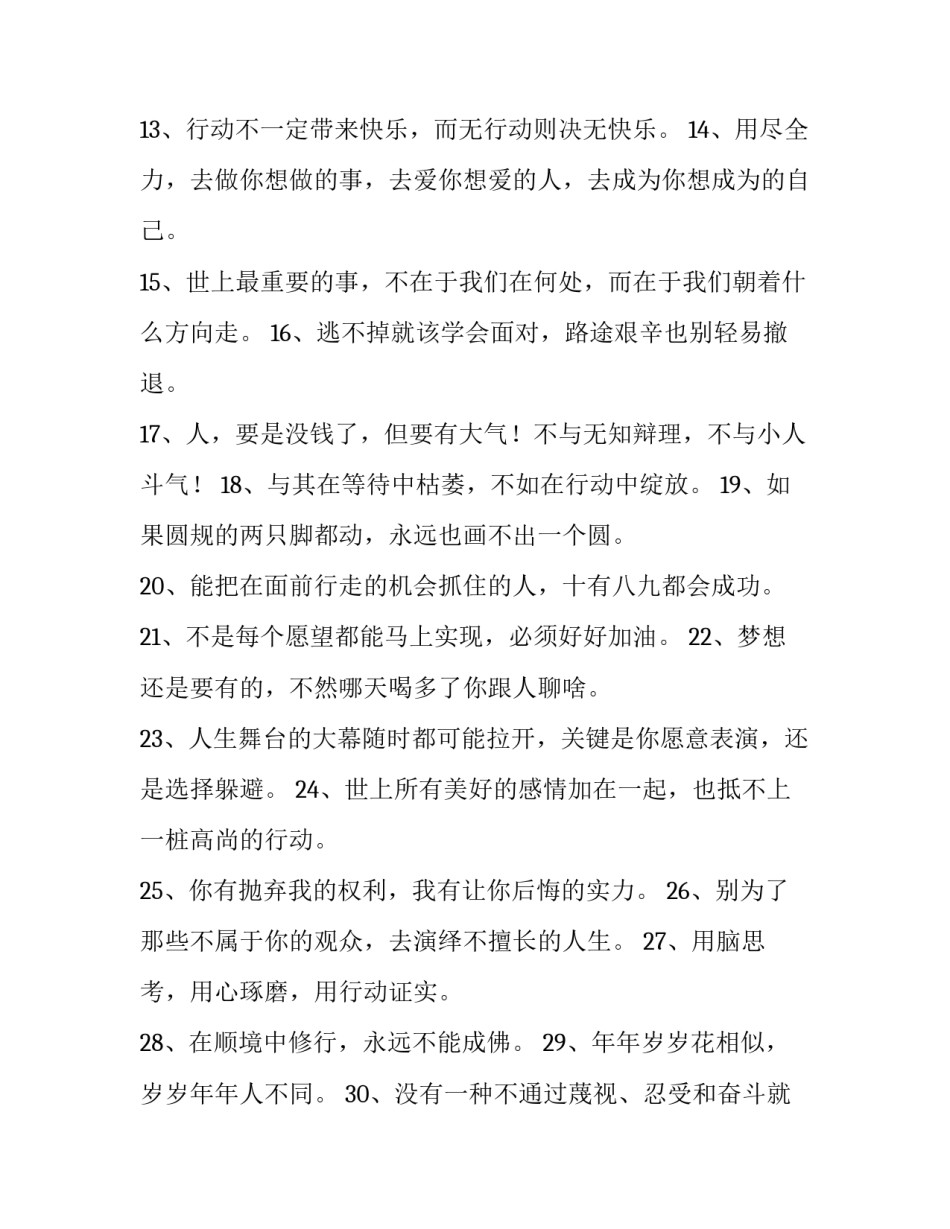 13、行动不一定带来快乐，而无行动则决无快乐。 14、用尽全力，去做你想做的事，去爱你想爱的人，去成为你想成为的自己。

15、世上最重要的事，不在于我们在何处，而在于我们朝着什么方向走。 16、逃不掉就该学会面对，路途艰辛也别轻易撤退。

17、人，要是没钱了，但要有大气！不与无知辩理，不与小人斗气！ 18、与其在等待中枯萎，不如在行动中绽放。 19、如果圆规的两只脚都动，永远也画不出一个圆。

20、能把在面前行走的机会抓住的人，十有八九都会成功。

21、不是每个愿望都能马上实现，必须好好加油。 22、梦想还是要有的，不然哪天喝多了你跟人聊啥。

23、人生舞台的大幕随时都可能拉开，关键是你愿意表演，还是选择躲避。 24、世上所有美好的感情加在一起，也抵不上一桩高尚的行动。

25、你有抛弃我的权利，我有让你后悔的实力。 26、别为了那些不属于你的观众，去演绎不擅长的人生。 27、用脑思考，用心琢磨，用行动证实。

28、在顺境中修行，永远不能成佛。 29、年年岁岁花相似，岁岁年年人不同。 30、没有一种不通过蔑视、忍受和奋斗就